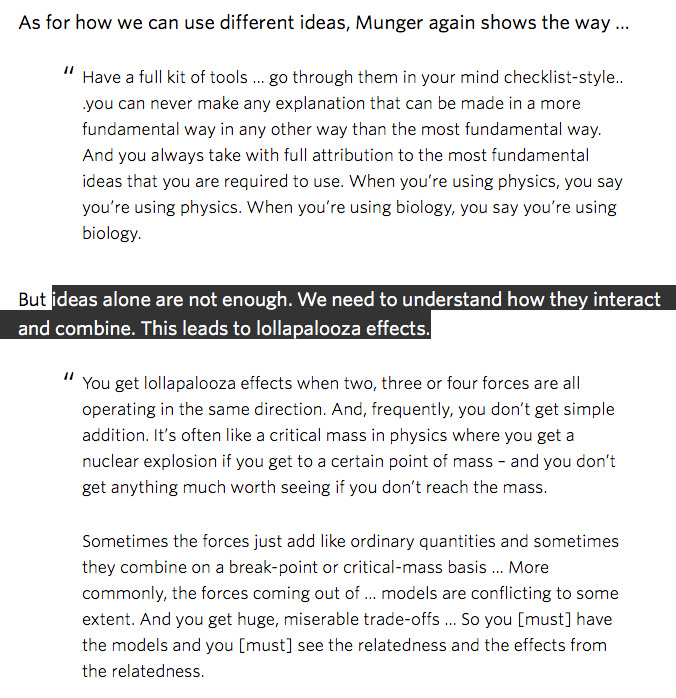 As for how we can use different ideas, Munger again shows the way …

" Have a full kit of tools … go through them in your mind checklist-style.. .you can never make any explanation that can be made in a more fundamental way in any other way than the most fundamental way. And you always take with full attribution to the most fundamental ideas that you are required to use. When you're using physics, you say you're using physics. When you're using biology, you say you're using biology.

But ideas alone are not enough. We need to understand how they interact and combine. This leads to lollapalooza effects.

" You get lollapalooza effects when two, three or four forces are all operating in the same direction. And, frequently, you don't get simple addition. It's often like a critical mass in physics where you get a nuclear explosion if you get to a certain point of mass – and you don't get anything much worth seeing if you don't reach the mass.

Sometimes the forces just add like ordinary quantities and sometimes they combine on a break-point or critical-mass basis … More commonly, the forces coming out of … models are conflicting to some extent. And you get huge, miserable trade-offs … So you [must] have the models and you [must] see the relatedness and the effects from the relatedness.